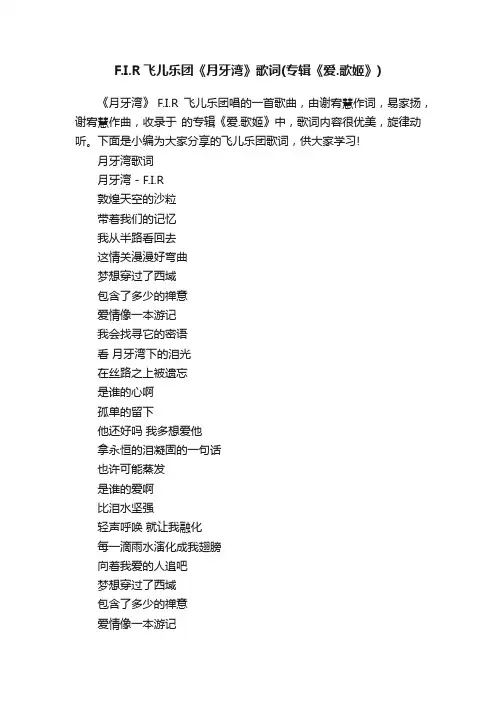 F.I.R 飞儿乐团《月牙湾》歌词(专辑《爱.歌姬》)

《月牙湾》 F.I.R 飞儿乐团唱的一首歌曲，由谢宥慧作词，易家扬，谢宥慧作曲，收录于 的专辑《爱.歌姬》中，歌词内容很优美，旋律动听。下面是小编为大家分享的飞儿乐团歌词，供大家学习!

月牙湾歌词

月牙湾 - F.I.R

敦煌天空的沙粒

带着我们的记忆

我从半路看回去

这情关漫漫好弯曲

梦想穿过了西域

包含了多少的禅意

爱情像一本游记

我会找寻它的密语

看 月牙湾下的泪光

在丝路之上被遗忘

是谁的心啊

孤单的留下

他还好吗 我多想爱他

拿永恒的泪凝固的一句话

也许可能蒸发

是谁的爱啊

比泪水坚强

轻声呼唤 就让我融化

每一滴雨水演化成我翅膀

向着我爱的人追吧

梦想穿过了西域

包含了多少的禅意

爱情像一本游记